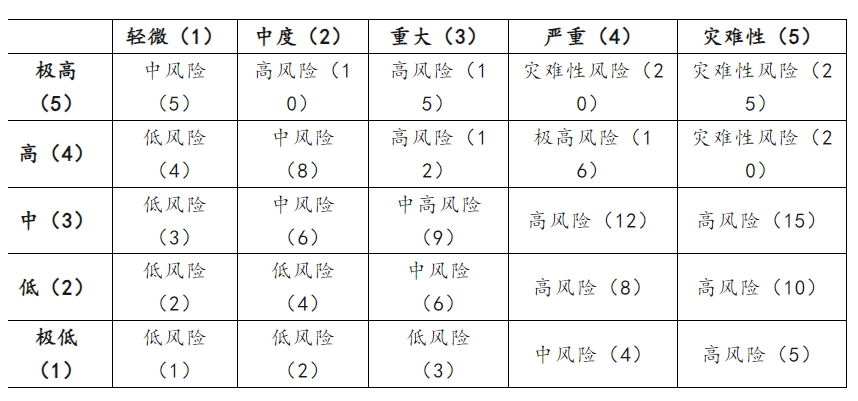 | | 轻微（1） | 中度（2） | 重大（3） | 严重（4） | 灾难性（5） |
|---|---|---|---|---|---|
| 极高（5） | 中风险（5） | 高风险（10） | 高风险（15） | 灾难性风险（20） | 灾难性风险（25） |
| 高（4） | 低风险（4） | 中风险（8） | 高风险（12） | 极高风险（16） | 灾难性风险（20） |
| 中（3） | 低风险（3） | 中风险（6） | 中高风险（9） | 高风险（12） | 高风险（15） |
| 低（2） | 低风险（2） | 低风险（4） | 中风险（6） | 高风险（8） | 高风险（10） |
| 极低（1） | 低风险（1） | 低风险（2） | 低风险（3） | 中风险（4） | 高风险（5） |